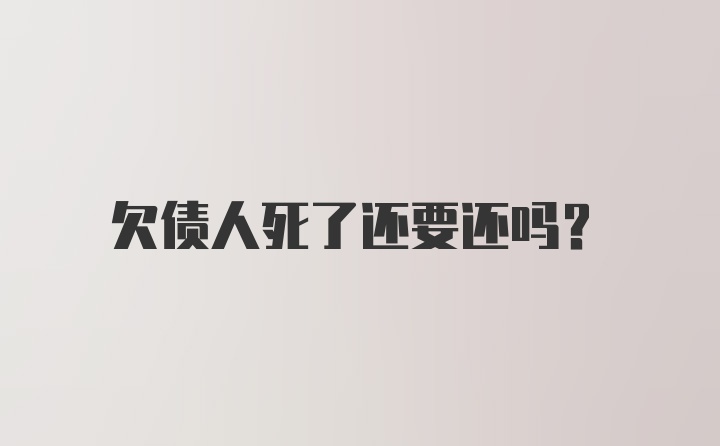 欠债人死了还要还吗？